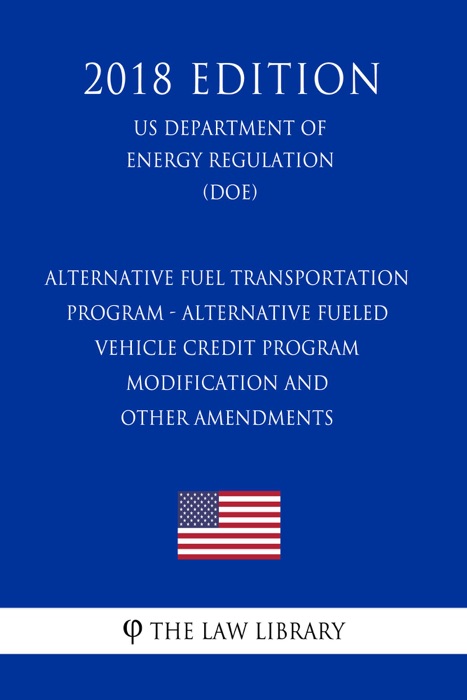 2018 EDITION

US DEPARTMENT OF ENERGY REGULATION (DOE)

ALTERNATIVE FUEL TRANSPORTATION PROGRAM - ALTERNATIVE FUELED VEHICLE CREDIT PROGRAM MODIFICATION AND OTHER AMENDMENTS

φ THE LAW LIBRARY